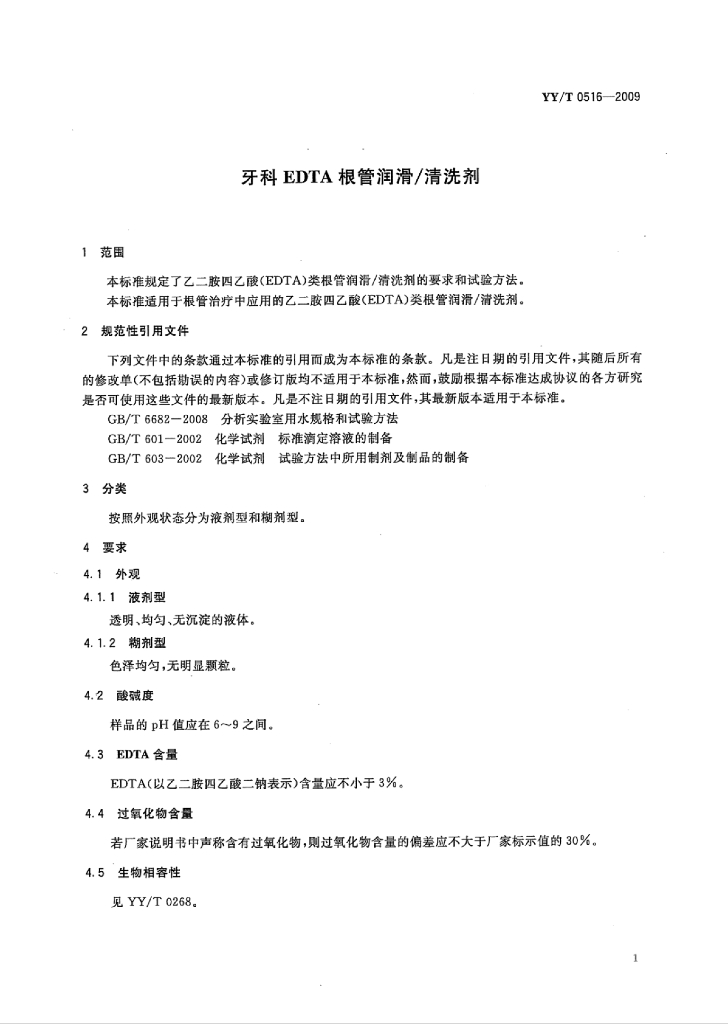 YY/T 0516—2009

牙科 EDTA 根管润滑/清洗剂

1 范围

本标准规定了乙二胺四乙酸(EDTA)类根管润滑/清洗剂的要求和试验方法。

本标准适用于根管治疗中应用的乙二胺四乙酸(EDTA)类根管润滑/清洗剂。

2 规范性引用文件

下列文件中的条款通过本标准的引用而成为本标准的条款。凡是注日期的引用文件,其随后所有的修改单(不包括勘误的内容)或修订版均不适用于本标准,然而,鼓励根据本标准达成协议的各方研究是否可使用这些文件的最新版本。凡是不注日期的引用文件,其最新版本适用于本标准。

GB/T 6682—2008 分析实验室用水规格和试验方法

GB/T 601—2002 化学试剂 标准滴定溶液的制备

GB/T 603—2002 化学试剂 试验方法中所用制剂及制品的制备

3 分类

按照外观状态分为液剂型和糊剂型。

4 要求

4.1 外观

4.1.1 液剂型

透明、均匀、无沉淀的液体。

4.1.2 糊剂型

色泽均匀,无明显颗粒。

4.2 酸碱度

样品的 pH 值应在 6~9 之间。

4.3 EDTA 含量

EDTA(以乙二胺四乙酸二钠表示)含量应不小于 3%。

4.4 过氧化物含量

若厂家说明书中声称含有过氧化物,则过氧化物含量的偏差应不大于厂家标示值的 30%。

4.5 生物相容性

见 YY/T 0268。

1